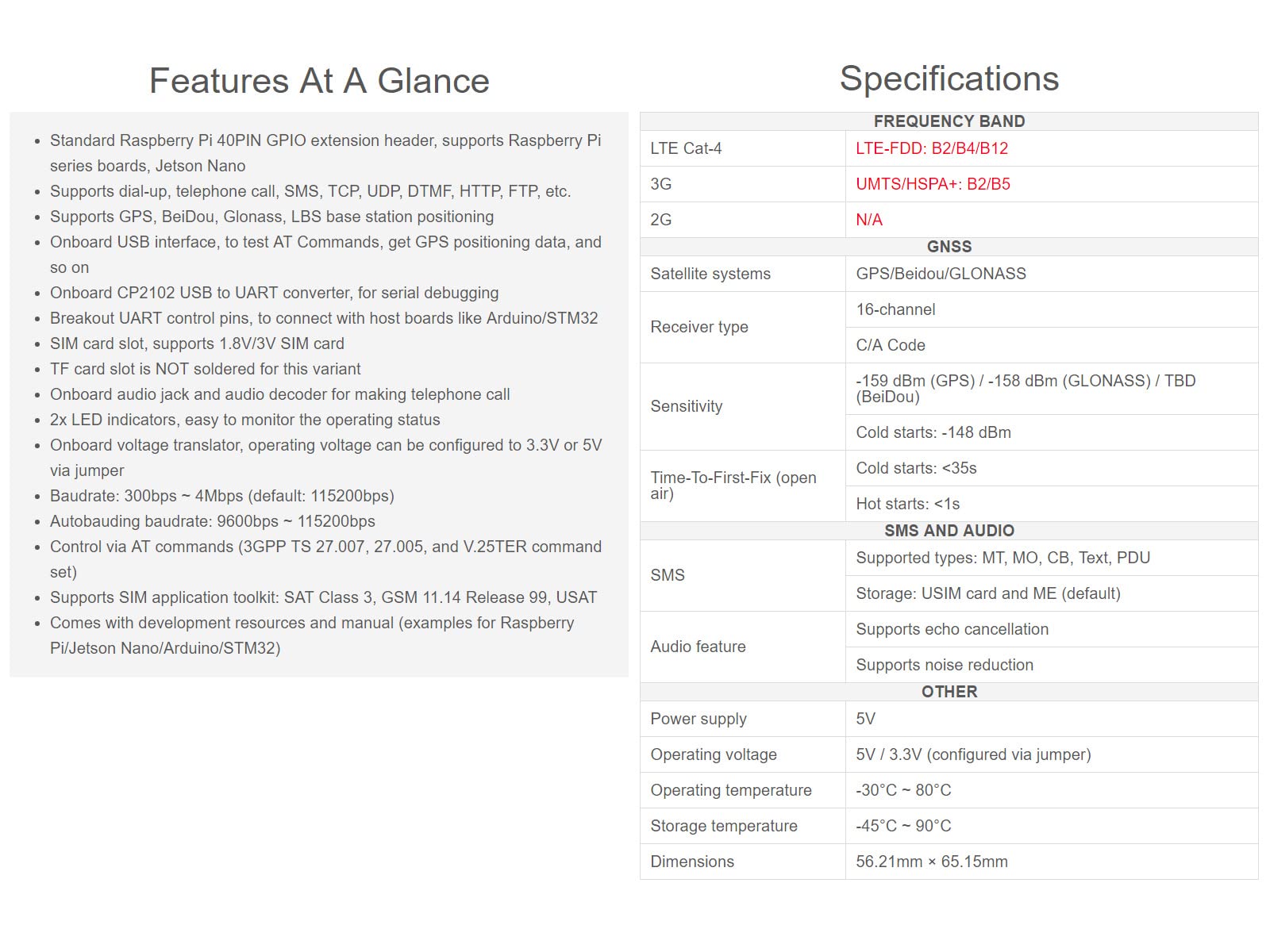 Features At A Glance

• Standard Raspberry Pi 40PIN GPIO extension header, supports Raspberry Pi series boards, Jetson Nano
• Supports dial-up, telephone call, SMS, TCP, UDP, DTMF, HTTP, FTP, etc.
• Supports GPS, BeiDou, Glonass, LBS base station positioning
• Onboard USB interface, to test AT Commands, get GPS positioning data, and so on
• Onboard CP2102 USB to UART converter, for serial debugging
• Breakout UART control pins, to connect with host boards like Arduino/STM32
• SIM card slot, supports 1.8V/3V SIM card
• TF card slot is NOT soldered for this variant
• Onboard audio jack and audio decoder for making telephone call
• 2x LED indicators, easy to monitor the operating status
• Onboard voltage translator, operating voltage can be configured to 3.3V or 5V via jumper
• Baudrate: 300bps ~ 4Mbps (default: 115200bps)
• Autobauding baudrate: 9600bps ~ 115200bps
• Control via AT commands (3GPP TS 27.007, 27.005, and V.25TER command set)
• Supports SIM application toolkit: SAT Class 3, GSM 11.14 Release 99, USAT
• Comes with development resources and manual (examples for Raspberry Pi/Jetson Nano/Arduino/STM32)

Specifications

| FREQUENCY BAND | |
|---|---|
| LTE Cat-4 | LTE-FDD: B2/B4/B12 |
| 3G | UMTS/HSPA+: B2/B5 |
| 2G | N/A |
| GNSS | |
| Satellite systems | GPS/Beidou/GLONASS |
| Receiver type | 16-channel |
| | C/A Code |
| Sensitivity | -159 dBm (GPS) / -158 dBm (GLONASS) / TBD (BeiDou) |
| | Cold starts: -148 dBm |
| Time-To-First-Fix (open air) | Cold starts: <35s |
| | Hot starts: <1s |
| SMS AND AUDIO | |
| SMS | Supported types: MT, MO, CB, Text, PDU |
| | Storage: USIM card and ME (default) |
| Audio feature | Supports echo cancellation |
| | Supports noise reduction |
| OTHER | |
| Power supply | 5V |
| Operating voltage | 5V / 3.3V (configured via jumper) |
| Operating temperature | -30°C ~ 80°C |
| Storage temperature | -45°C ~ 90°C |
| Dimensions | 56.21mm × 65.15mm |